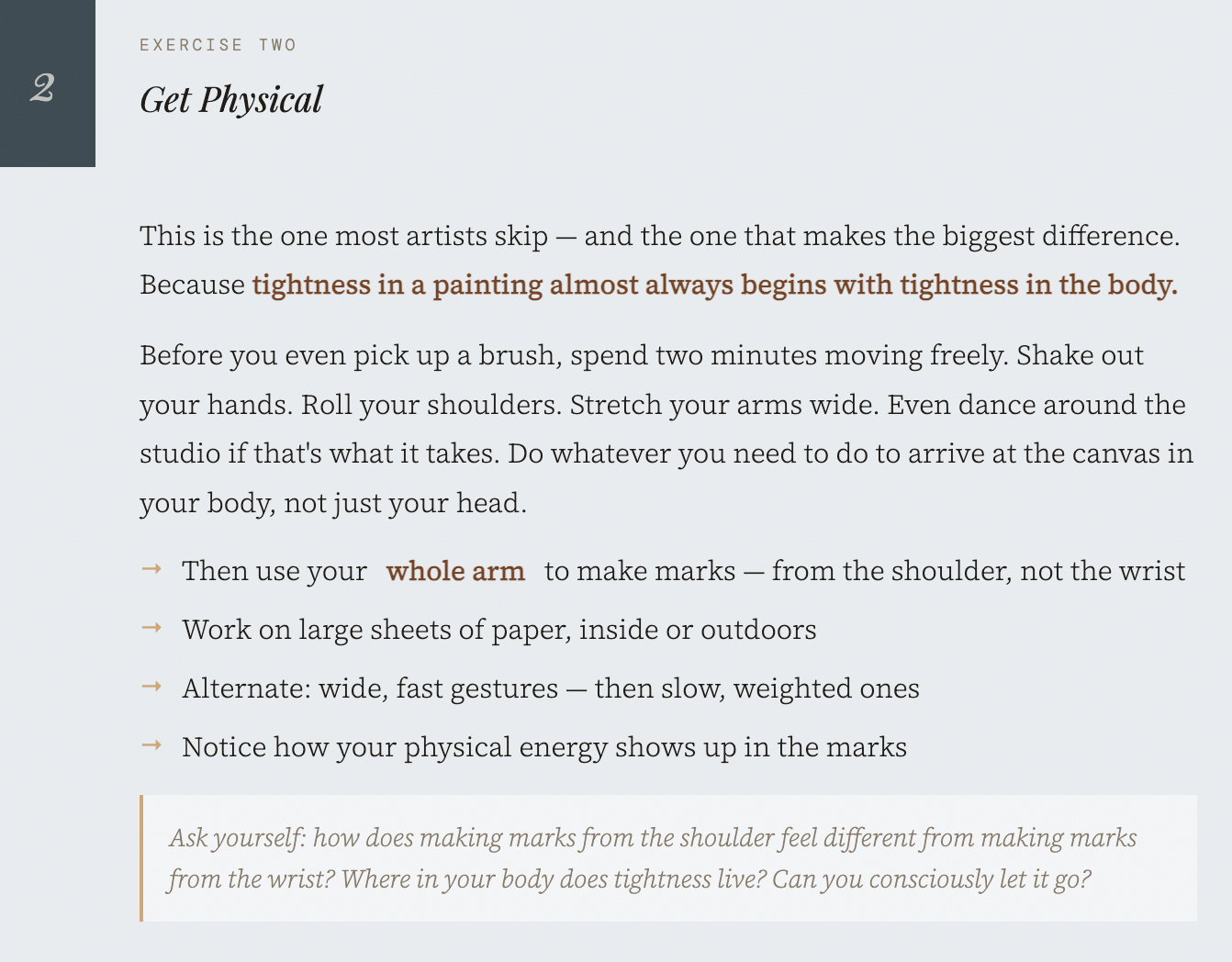 2

EXERCISE TWO

Get Physical

This is the one most artists skip — and the one that makes the biggest difference. Because tightness in a painting almost always begins with tightness in the body.

Before you even pick up a brush, spend two minutes moving freely. Shake out your hands. Roll your shoulders. Stretch your arms wide. Even dance around the studio if that's what it takes. Do whatever you need to do to arrive at the canvas in your body, not just your head.

→ Then use your whole arm to make marks — from the shoulder, not the wrist

→ Work on large sheets of paper, inside or outdoors

→ Alternate: wide, fast gestures — then slow, weighted ones

→ Notice how your physical energy shows up in the marks

Ask yourself: how does making marks from the shoulder feel different from making marks from the wrist? Where in your body does tightness live? Can you consciously let it go?